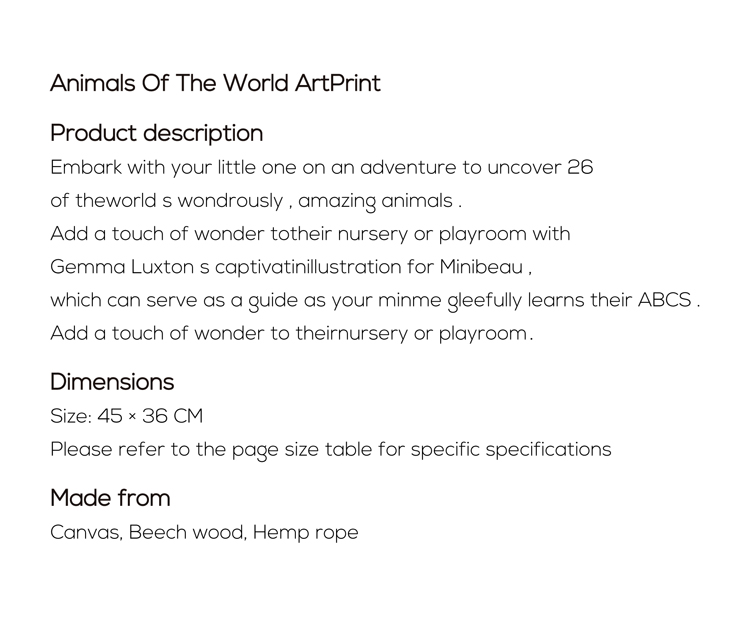 Animals Of The World ArtPrint

Product description
Embark with your little one on an adventure to uncover 26 of theworld s wondrously , amazing animals .
Add a touch of wonder totheir nursery or playroom with Gemma Luxton s captivatinillustration for Minibeau , which can serve as a guide as your minme gleefully learns their ABCS .
Add a touch of wonder to theirnursery or playroom.

Dimensions
Size: 45 × 36 CM
Please refer to the page size table for specific specifications

Made from
Canvas, Beech wood, Hemp rope